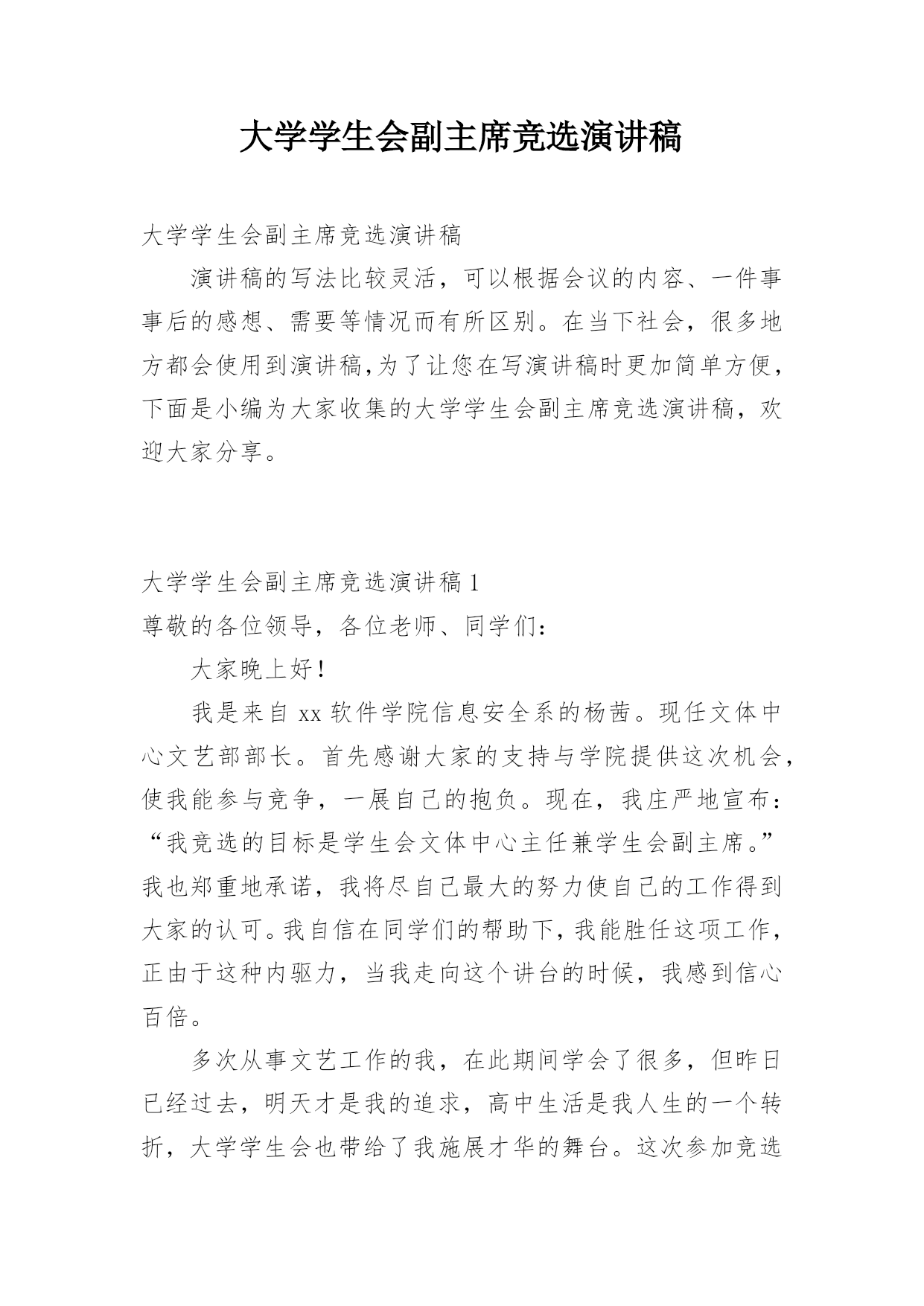 大学学生会副主席竞选演讲稿

大学学生会副主席竞选演讲稿

演讲稿的写法比较灵活，可以根据会议的内容、一件事事后的感想、需要等情况而有所区别。在当下社会，很多地方都会使用到演讲稿,为了让您在写演讲稿时更加简单方便，下面是小编为大家收集的大学学生会副主席竞选演讲稿，欢迎大家分享。

大学学生会副主席竞选演讲稿 1

尊敬的各位领导，各位老师、同学们：

大家晚上好!

我是来自 xx 软件学院信息安全系的杨茜。现任文体中心文艺部部长。首先感谢大家的支持与学院提供这次机会，使我能参与竞争，一展自己的抱负。现在，我庄严地宣布：“我竞选的目标是学生会文体中心主任兼学生会副主席。”我也郑重地承诺，我将尽自己最大的努力使自己的工作得到大家的认可。我自信在同学们的帮助下，我能胜任这项工作，正由于这种内驱力，当我走向这个讲台的时候，我感到信心百倍。

多次从事文艺工作的我，在此期间学会了很多，但昨日已经过去，明天才是我的追求，高中生活是我人生的一个转折，大学学生会也带给了我施展才华的舞台。这次参加竞选